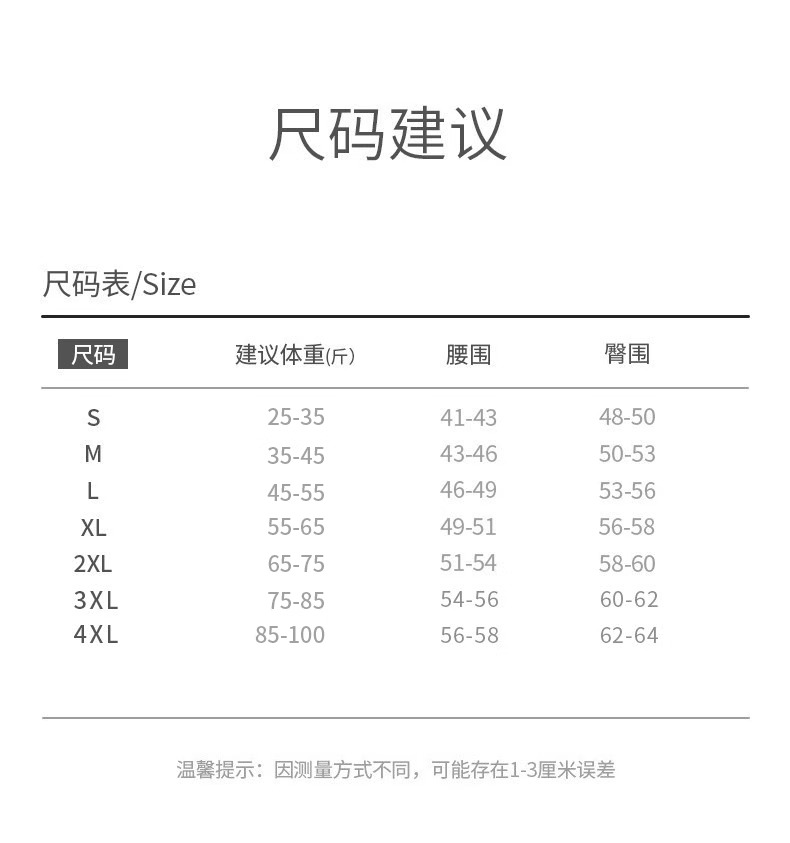 尺码建议

尺码表/Size

| 尺码 | 建议体重(斤) | 腰围 | 臀围 |
|---|---|---|---|
| S | 25-35 | 41-43 | 48-50 |
| M | 35-45 | 43-46 | 50-53 |
| L | 45-55 | 46-49 | 53-56 |
| XL | 55-65 | 49-51 | 56-58 |
| 2XL | 65-75 | 51-54 | 58-60 |
| 3XL | 75-85 | 54-56 | 60-62 |
| 4XL | 85-100 | 56-58 | 62-64 |

温馨提示：因测量方式不同，可能存在1-3厘米误差